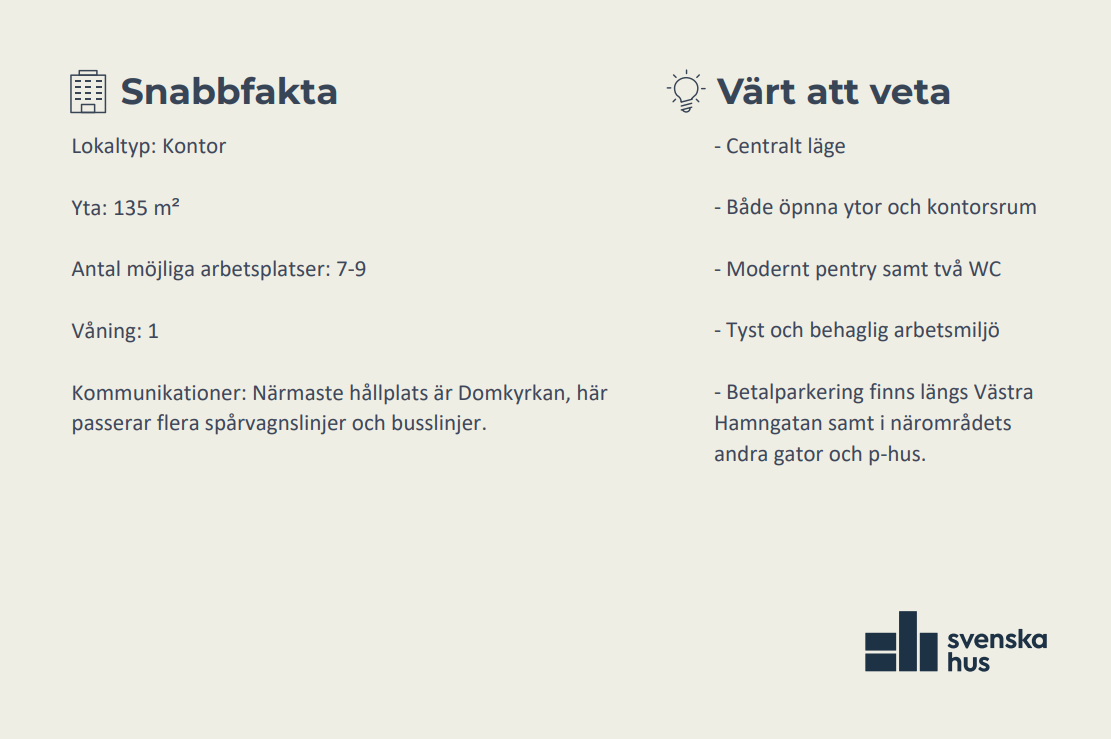 Snabbfakta

Lokaltyp: Kontor

Yta: 135 m²

Antal möjliga arbetsplatser: 7-9

Våning: 1

Kommunikationer: Närmaste hållplats är Domkyrkan, här passerar flera spårvagnslinjer och busslinjer.

Värt att veta

- Centralt läge

- Både öpnna ytor och kontorsrum

- Modernt pentry samt två WC

- Tyst och behaglig arbetsmiljö

- Betalparkering finns längs Västra Hamngatan samt i närområdets andra gator och p-hus.

svenska
hus